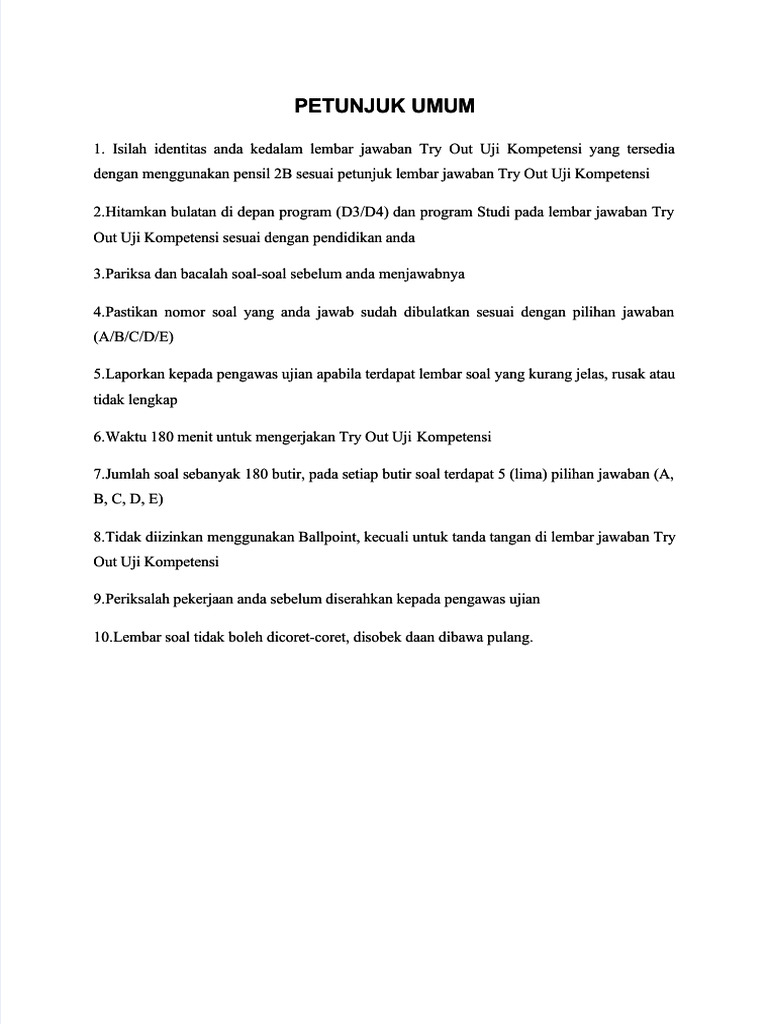 PETUNJUK UMUM

1. Isilah identitas anda kedalam lembar jawaban Try Out Uji Kompetensi yang tersedia dengan menggunakan pensil 2B sesuai petunjuk lembar jawaban Try Out Uji Kompetensi

2.Hitamkan bulatan di depan program (D3/D4) dan program Studi pada lembar jawaban Try Out Uji Kompetensi sesuai dengan pendidikan anda

3.Pariksa dan bacalah soal-soal sebelum anda menjawabnya

4.Pastikan nomor soal yang anda jawab sudah dibulatkan sesuai dengan pilihan jawaban (A/B/C/D/E)

5.Laporkan kepada pengawas ujian apabila terdapat lembar soal yang kurang jelas, rusak atau tidak lengkap

6.Waktu 180 menit untuk mengerjakan Try Out Uji Kompetensi

7.Jumlah soal sebanyak 180 butir, pada setiap butir soal terdapat 5 (lima) pilihan jawaban (A, B, C, D, E)

8.Tidak diizinkan menggunakan Ballpoint, kecuali untuk tanda tangan di lembar jawaban Try Out Uji Kompetensi

9.Periksalah pekerjaan anda sebelum diserahkan kepada pengawas ujian

10.Lembar soal tidak boleh dicoret-coret, disobek daan dibawa pulang.